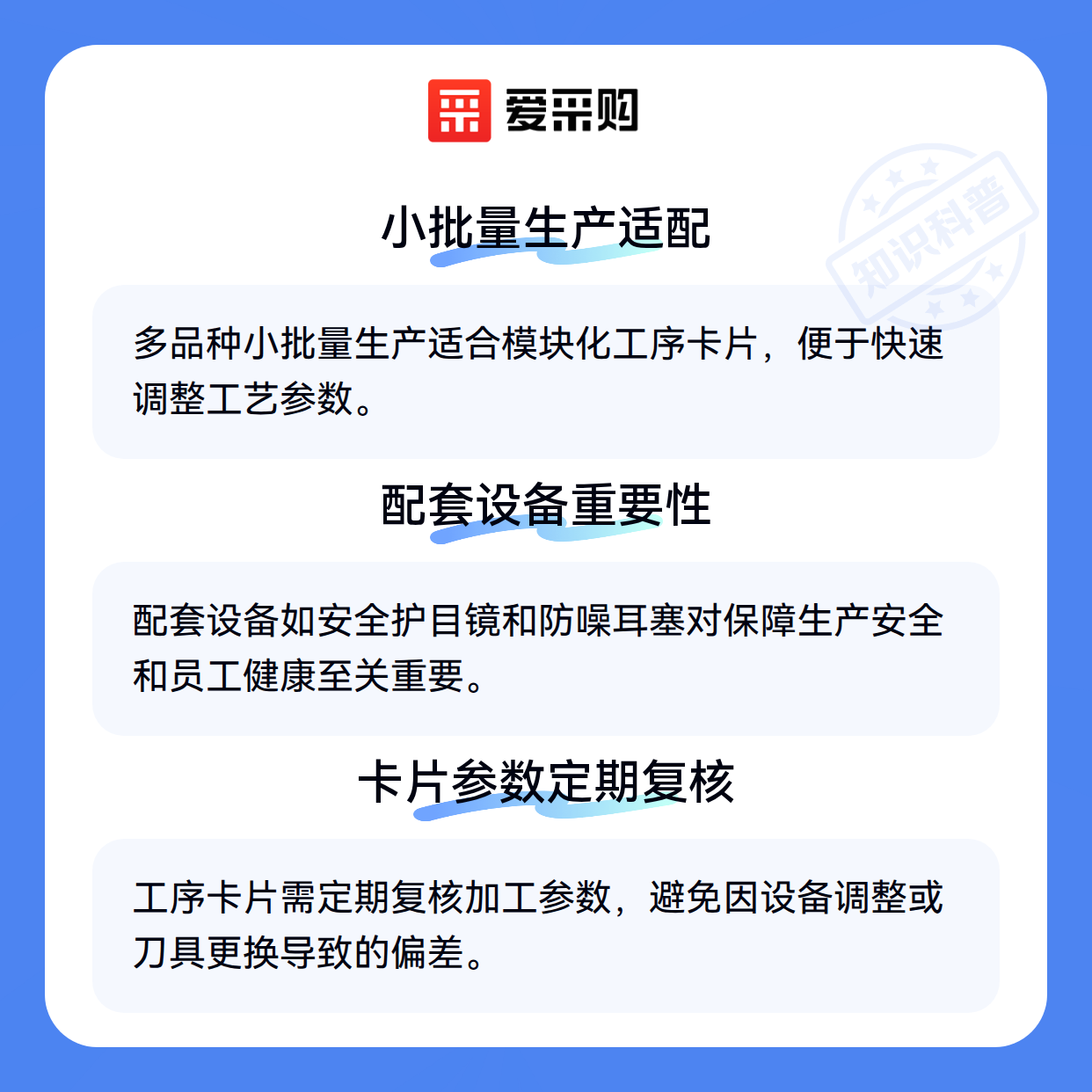 爱采购

小批量生产适配

多品种小批量生产适合模块化工序卡片，便于快速调整工艺参数。

配套设备重要性

配套设备如安全护目镜和防噪耳塞对保障生产安全和员工健康至关重要。

卡片参数定期复核

工序卡片需定期复核加工参数，避免因设备调整或刀具更换导致的偏差。

知识科普